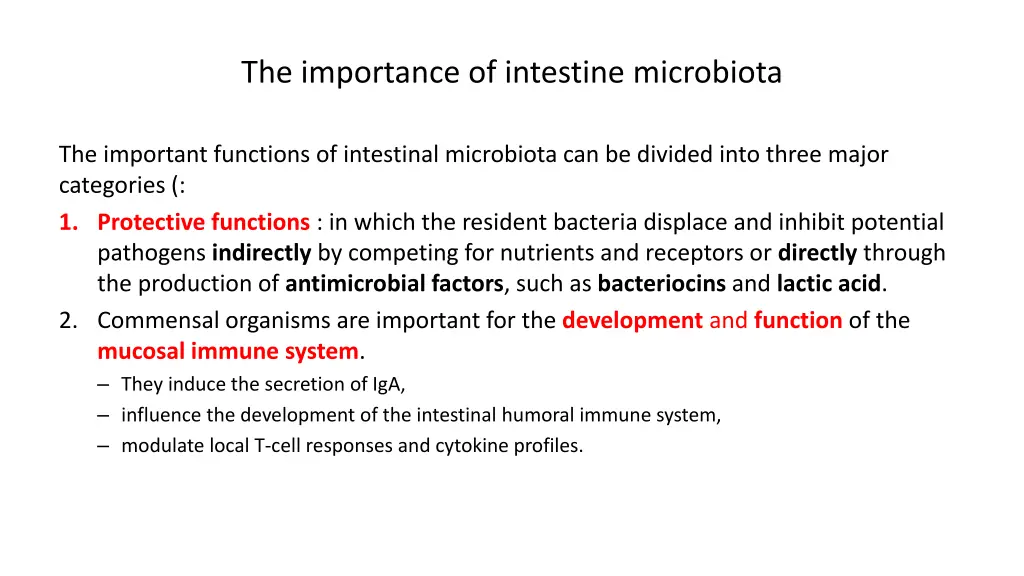 The importance of intestine microbiota

The important functions of intestinal microbiota can be divided into three major categories (:

1. Protective functions : in which the resident bacteria displace and inhibit potential pathogens indirectly by competing for nutrients and receptors or directly through the production of antimicrobial factors, such as bacteriocins and lactic acid.
2. Commensal organisms are important for the development and function of the mucosal immune system.
– They induce the secretion of IgA,
– influence the development of the intestinal humoral immune system,
– modulate local T-cell responses and cytokine profiles.